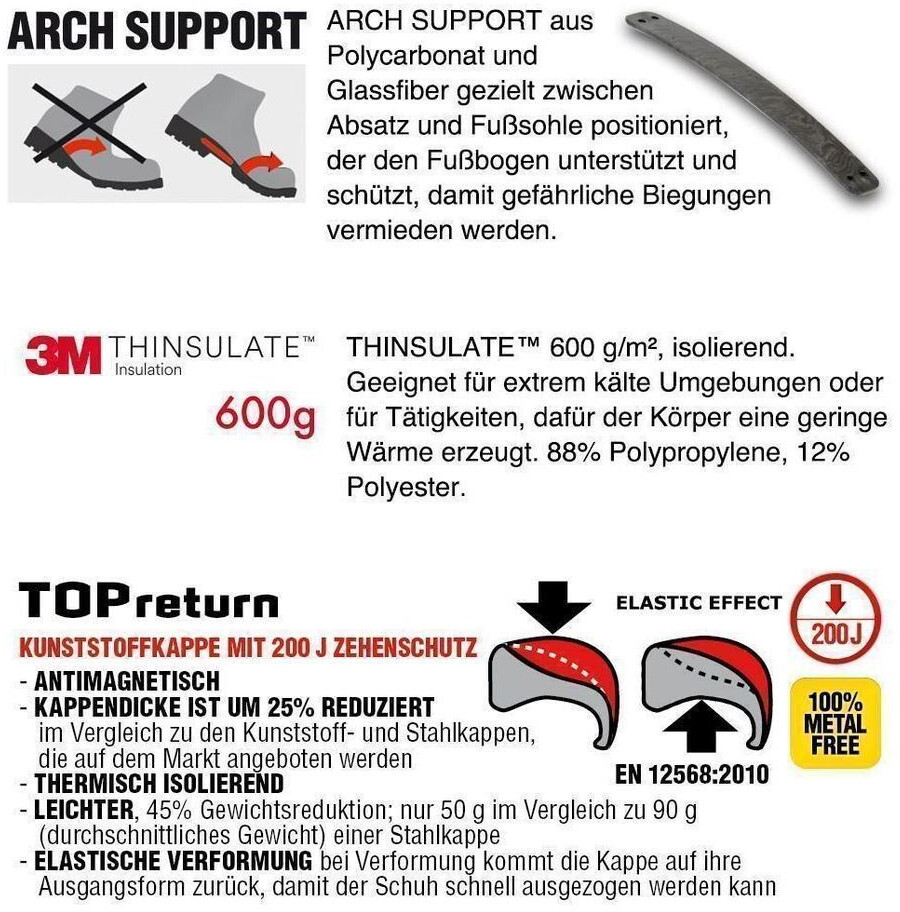 ARCH SUPPORT

ARCH SUPPORT aus Polycarbonat und Glassfiber gezielt zwischen Absatz und Fußsohle positioniert, der den Fußbogen unterstützt und schützt, damit gefährliche Biegungen vermieden werden.

3M THINSULATE™ Insulation

600g

THINSULATE™ 600 g/m², isolierend. Geeignet für extrem kälte Umgebungen oder für Tätigkeiten, dafür der Körper eine geringe Wärme erzeugt. 88% Polypropylene, 12% Polyester.

TOPreturn

KUNSTSTOFFKAPPE MIT 200 J ZEHENSCHUTZ

- ANTIMAGNETISCH
- KAPPENDICKE IST UM 25% REDUZIERT im Vergleich zu den Kunststoff- und Stahlkappen, die auf dem Markt angeboten werden
- THERMISCH ISOLIEREND
- LEICHTER, 45% Gewichtsreduktion; nur 50 g im Vergleich zu 90 g (durchschnittliches Gewicht) einer Stahlkappe
- ELASTISCHE VERFORMUNG bei Verformung kommt die Kappe auf ihre Ausgangsform zurück, damit der Schuh schnell ausgezogen werden kann

ELASTIC EFFECT

200J

100% METAL FREE

EN 12568:2010